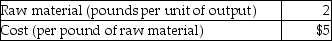 | Raw material (pounds per unit of output) | 2 |
|---|---|
| Cost (per pound of raw material) | $5 |